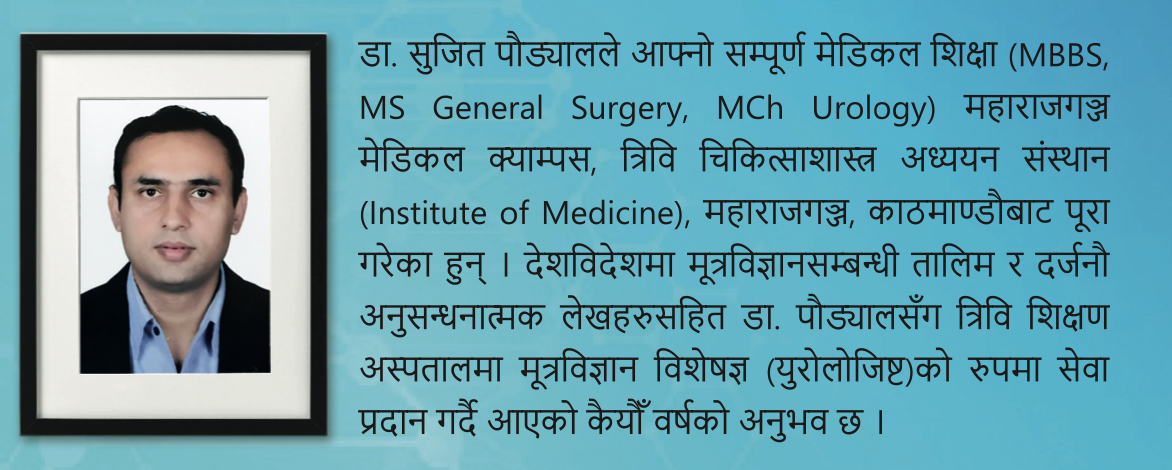 डा. सुजित पौड्यालले आफ्नो सम्पूर्ण मेडिकल शिक्षा (MBBS, MS General Surgery, MCh Urology) महाराजगञ्ज मेडिकल क्याम्पस, त्रिवि चिकित्साशास्त्र अध्ययन संस्थान (Institute of Medicine), महाराजगञ्ज, काठमाण्डौबाट पूरा गरेका हुन् । देशविदेशमा मूत्रविज्ञानसम्बन्धी तालिम र दर्जनौ अनुसन्धनात्मक लेखहरुसहित डा. पौड्यालसँग त्रिवि शिक्षण अस्पतालमा मूत्रविज्ञान विशेषज्ञ (युरोलोजिष्ट)को रुपमा सेवा प्रदान गर्दै आएको कैयौँ वर्षको अनुभव छ ।